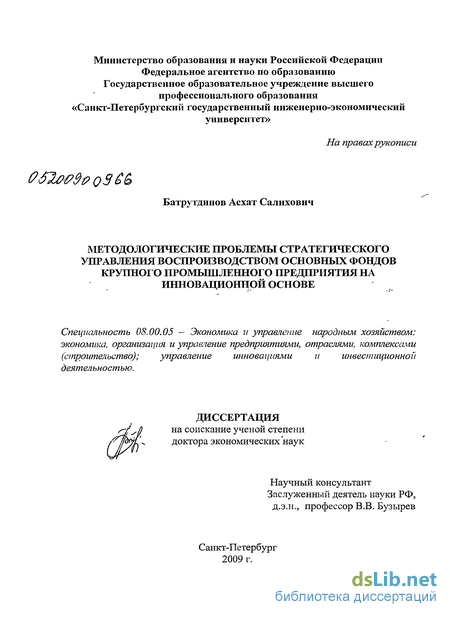 Министерство образования и науки Российской Федерации
Федеральное агентство по образованию
Государственное образовательное учреждение высшего профессионального образования
«Санкт-Петербургский государственный инженерно-экономический университет»

На правах рукописи

05200900966

Батрутдинов Асхат Салихович

МЕТОДОЛОГИЧЕСКИЕ ПРОБЛЕМЫ СТРАТЕГИЧЕСКОГО УПРАВЛЕНИЯ ВОСПРОИЗВОДСТВОМ ОСНОВНЫХ ФОНДОВ КРУПНОГО ПРОМЫШЛЕННОГО ПРЕДПРИЯТИЯ НА ИННОВАЦИОННОЙ ОСНОВЕ

Специальность 08.00.05 – Экономика и управление народным хозяйством: экономика, организация и управление предприятиями, отраслями, комплексами (строительство); управление инновациями и инвестиционной деятельностью.

ДИССЕРТАЦИЯ
на соискание ученой степени
доктора экономических наук

Научный консультант
Заслуженный деятель науки РФ,
д.э.н., профессор В.В. Бузырев

Санкт-Петербург
2009 г.

dsLib.net
библиотека диссертаций